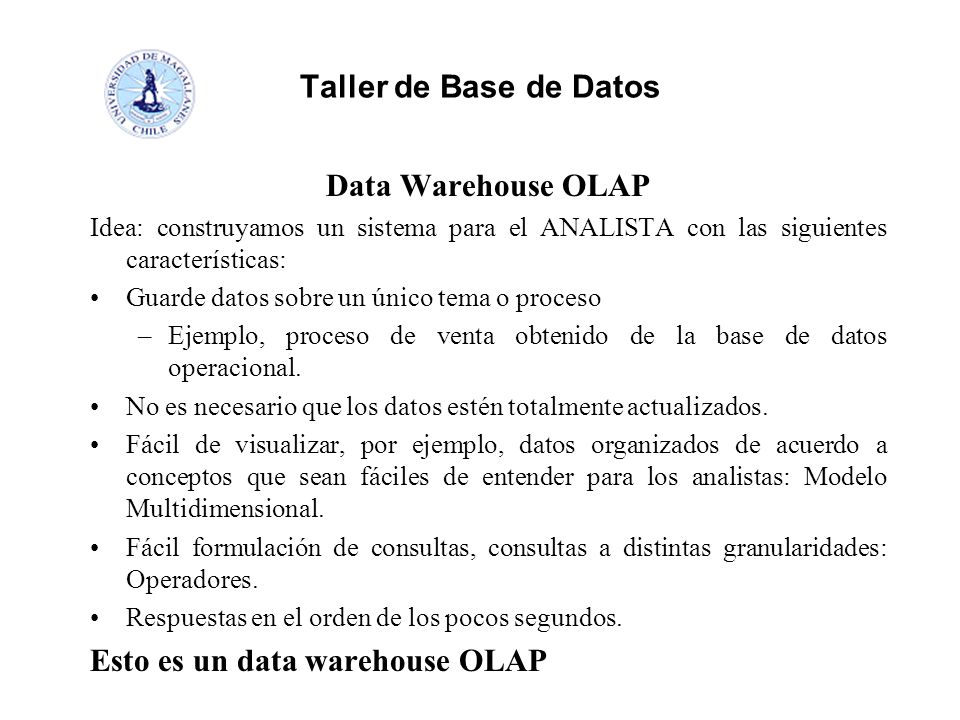 UNIVERSIDAD DE MAGALLANES
CHILE

Taller de Base de Datos

Data Warehouse OLAP

Idea: construyamos un sistema para el ANALISTA con las siguientes características:

• Guarde datos sobre un único tema o proceso
– Ejemplo, proceso de venta obtenido de la base de datos operacional.

• No es necesario que los datos estén totalmente actualizados.

• Fácil de visualizar, por ejemplo, datos organizados de acuerdo a conceptos que sean fáciles de entender para los analistas: Modelo Multidimensional.

• Fácil formulación de consultas, consultas a distintas granularidades: Operadores.

• Respuestas en el orden de los pocos segundos.

Esto es un data warehouse OLAP